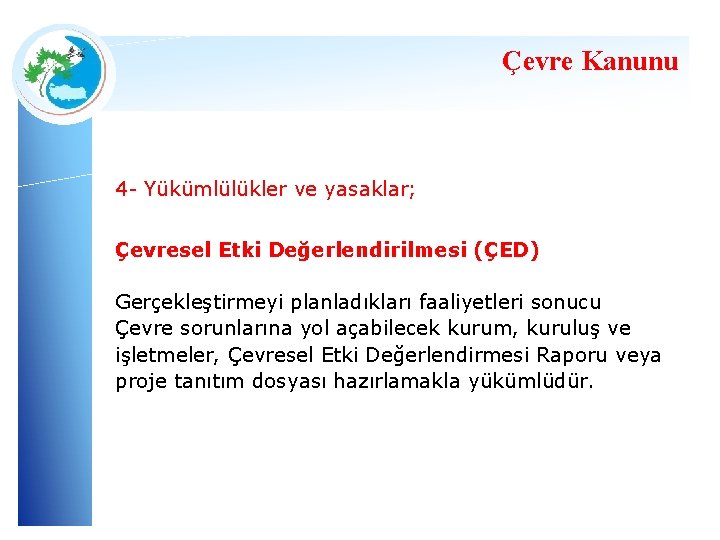 Çevre Kanunu

4- Yükümlülükler ve yasaklar;

Çevresel Etki Değerlendirilmesi (ÇED)

Gerçekleştirmeyi planladıkları faaliyetleri sonucu Çevre sorunlarına yol açabilecek kurum, kuruluş ve işletmeler, Çevresel Etki Değerlendirmesi Raporu veya proje tanıtım dosyası hazırlamakla yükümlüdür.